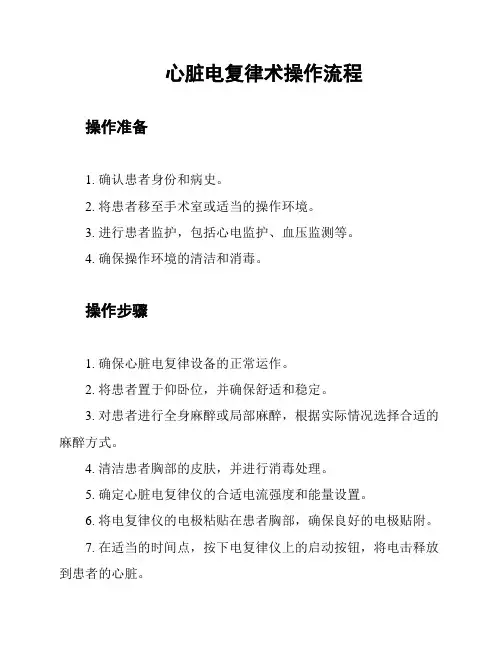 心脏电复律术操作流程

操作准备

1. 确认患者身份和病史。

2. 将患者移至手术室或适当的操作环境。

3. 进行患者监护，包括心电监护、血压监测等。

4. 确保操作环境的清洁和消毒。

操作步骤

1. 确保心脏电复律设备的正常运作。

2. 将患者置于仰卧位，并确保舒适和稳定。

3. 对患者进行全身麻醉或局部麻醉，根据实际情况选择合适的麻醉方式。

4. 清洁患者胸部的皮肤，并进行消毒处理。

5. 确定心脏电复律仪的合适电流强度和能量设置。

6. 将电复律仪的电极粘贴在患者胸部，确保良好的电极贴附。

7. 在适当的时间点，按下电复律仪上的启动按钮，将电击释放到患者的心脏。